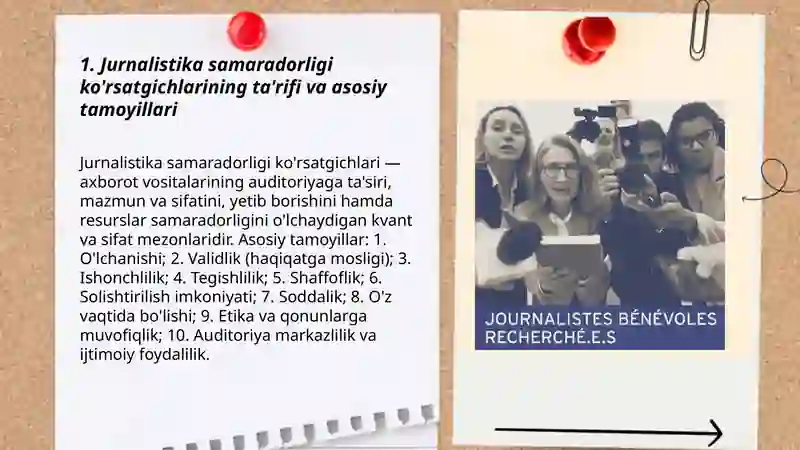 1. Jurnalistika samaradorligi ko'rsatgichlarining ta'rifi va asosiy tamoyillari

Jurnalistika samaradorligi ko'rsatgichlari — axborot vositalarining auditoriyaga ta'siri, mazmun va sifatini, yetib borishini hamda resurslar samaradorligini o'lchaydigan kvant va sifat mezonlaridir. Asosiy tamoyillar: 1. O'lchanishi; 2. Validlik (haqiqatga mosligi); 3. Ishonchlilik; 4. Tegishlilik; 5. Shaffoflik; 6. Solishtirilish imkoniyati; 7. Soddalik; 8. O'z vaqtida bo'lishi; 9. Etika va qonunlarga muvofiqlik; 10. Auditoriya markazlilik va ijtimoiy foydalilik.

JOURNALISTES BÉNÉVOLES RECHERCHÉ.E.S